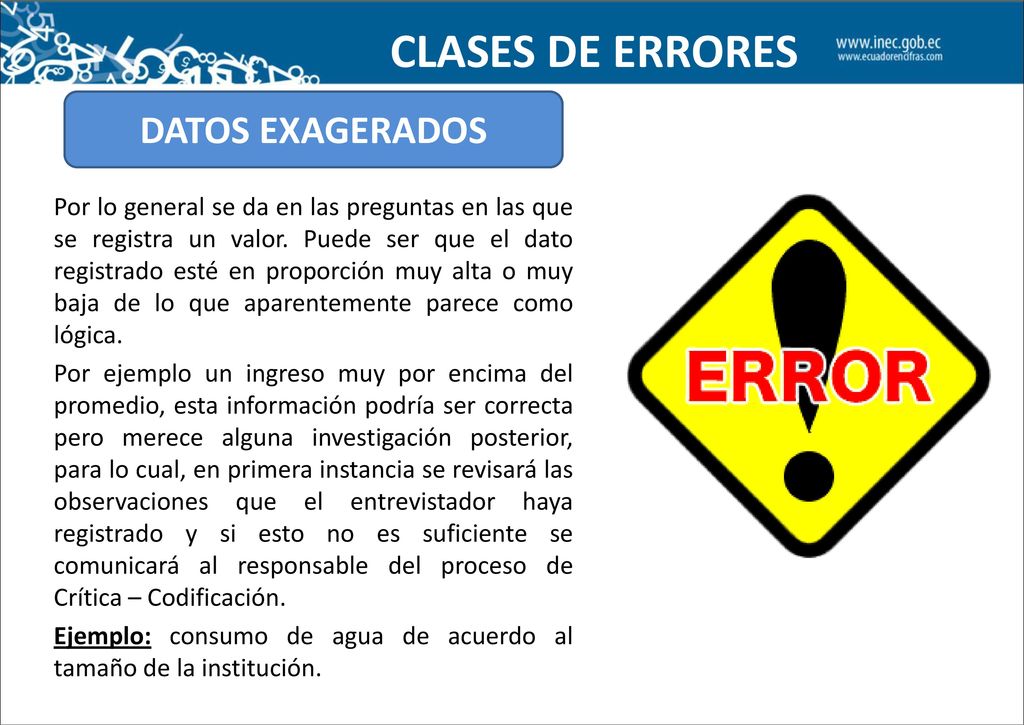 CLASES DE ERRORES

www.inec.gob.ec
www.ecuadorencifras.com

DATOS EXAGERADOS

Por lo general se da en las preguntas en las que se registra un valor. Puede ser que el dato registrado esté en proporción muy alta o muy baja de lo que aparentemente parece como lógica.

Por ejemplo un ingreso muy por encima del promedio, esta información podría ser correcta pero merece alguna investigación posterior, para lo cual, en primera instancia se revisará las observaciones que el entrevistador haya registrado y si esto no es suficiente se comunicará al responsable del proceso de Crítica – Codificación.

Ejemplo: consumo de agua de acuerdo al tamaño de la institución.

ERROR